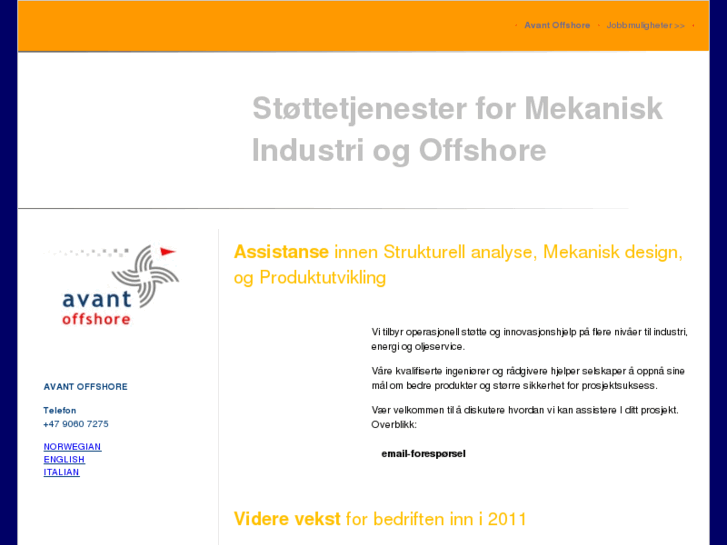 · Avant Offshore · Jobbmuligheter >> ·

Støttetjenester for Mekanisk Industri og Offshore

avant offshore

AVANT OFFSHORE

Telefon
+47 9060 7275

NORWEGIAN
ENGLISH
ITALIAN

Assistanse innen Strukturell analyse, Mekanisk design, og Produktutvikling

Vi tilbyr operasjonell støtte og innovasjonshjelp på flere nivåer til industri, energi og oljeservice.

Våre kvalifiserte ingeniører og rådgivere hjelper selskaper å oppnå sine mål om bedre produkter og større sikkerhet for prosjektsuksess.

Vær velkommen til å diskutere hvordan vi kan assistere I ditt prosjekt. Overblikk:

email-forespørsel

Videre vekst for bedriften inn i 2011